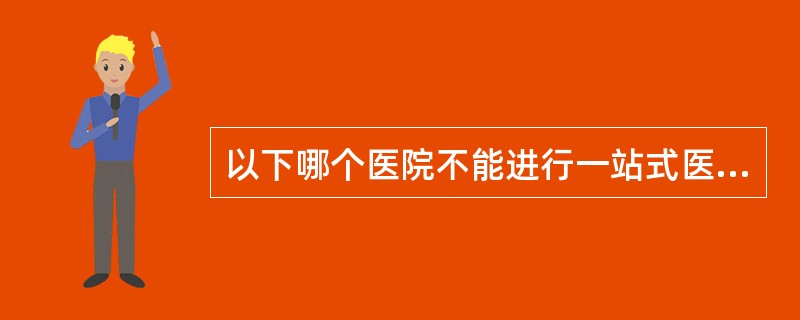 以下哪个医院不能进行一站式医...